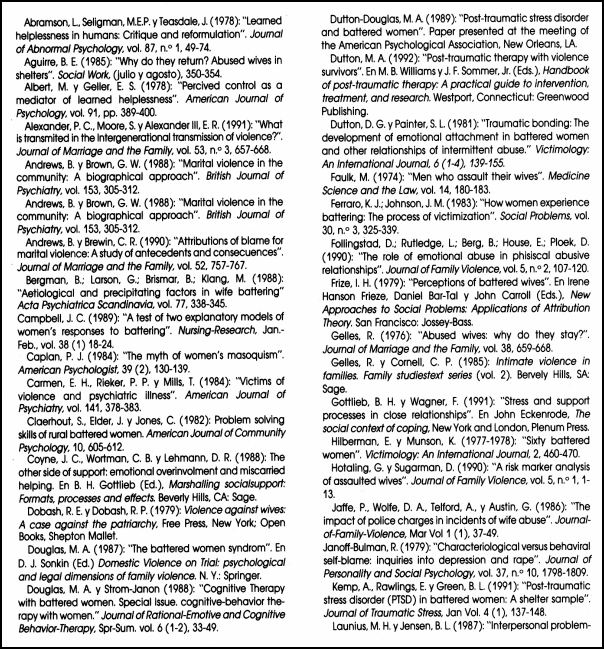 Abramson, L., Seligman, M.E.P. y Teasdale, J. (1978): "Learned helplessness in humans: Critique and reformulation". Journal of Abnormal Psychology, vol. 87, n.º 1, 49-74.

Aguirre, B. E. (1985): "Why do they return? Abused wives in shelters". Social Work, (julio y agosto), 350-354.

Albert, M. y Geller, E. S. (1978): "Percived control as a mediator of learned helplessness". American Journal of Psychology, vol. 91, pp. 389-400.

Alexander, P. C., Moore, S. y Alexander III, E. R. (1991): "What is transmited in the intergenerational transmission of violence?". Journal of Marriage and the Family, vol. 53, n.º 3, 657-668.

Andrews, B. y Brown, G. W. (1988): "Marital violence in the community: A biographical approach". British Journal of Psychiatry, vol. 153, 305-312.

Andrews, B. y Brown, G. W. (1988): "Marital violence in the community: A biographical approach". British Journal of Psychiatry, vol. 153, 305-312.

Andrews, B. y Brewin, C. R. (1990): "Attributions of blame for marital violence: A study of antecedents and consecuences". Journal of Marriage and the Family, vol. 52, 757-767.

Bergman, B.; Larson, G.; Brismar, B.; Klang, M. (1988): "Aetiological and precipitating factors in wife battering" Acta Psychiatrica Scandinavia, vol. 77, 338-345.

Campbell, J. C. (1989): "A test of two explanatory models of women's responses to battering". Nursing-Research, Jan.-Feb., vol. 38 (1) 18-24.

Caplan, P. J. (1984): "The myth of women's masoquism". American Psychologist, 39 (2), 130-139.

Carmen, E. H., Rieker, P. P. y Mills, T. (1984): "Victims of violence and psychiatric illness". American Journal of Psychiatry, vol. 141, 378-383.

Claerhout, S., Elder, J. y Jones, C. (1982): Problem solving skills of rural battered women. American Journal of Community Psychology, 10, 605-612.

Coyne, J. C., Wortman, C. B. y Lehmann, D. R. (1988): The other side of support: emotional overinvolment and miscarried helping. En B. H. Gottlieb (Ed.), Marshalling socialsupport: Formats, processes and effects. Beverly Hills, CA: Sage.

Dobash, R. E. y Dobash, R. P. (1979): Violence against wives: A case against the patriarchy, Free Press, New York; Open Books, Shepton Mallet.

Douglas, M. A. (1987): "The battered women syndrom". En D. J. Sonkin (Ed.) Domestic Violence on Trial: psychological and legal dimensions of family violence. N. Y.: Springer.

Douglas, M. A. y Strom-Janon (1988): "Cognitive Therapy with battered women. Special Issue. cognitive-behavior therapy with women." Journal of Rational-Emotive and Cognitive Behavior-Therapy, Spr-Sum. vol. 6 (1-2), 33-49.

Dutton-Douglas, M. A. (1989): "Post-traumatic stress disorder and battered women". Paper presented at the meeting of the American Psychological Association, New Orleans, LA.

Dutton, M. A. (1992): "Post-traumatic therapy with violence survivors". En M. B. Williams y J. F. Sommer, Jr. (Eds.), Handbook of post-traumatic therapy: A practical guide to intervention, treatment, and research. Westport, Connecticut: Greenwood Publishing.

Dutton, D. G. y Painter, S. L. (1981): "Traumatic bonding: The development of emotional attachment in battered women and other relationships of intermittent abuse." Victimology: An International Journal, 6 (1-4), 139-155.

Faulk, M. (1974): "Men who assault their wives". Medicine Science and the Law, vol. 14, 180-183.

Ferraro, K. J.; Johnson, J. M. (1983): "How women experience battering: The process of victimization". Social Problems, vol. 30, n.º 3, 325-339.

Follingstad, D.; Rutledge, L.; Berg, B.; House, E.; Ploek, D. (1990): "The role of emotional abuse in phisiscal abusive relationships". Journal of Family Violence, vol. 5, n.º 2, 107-120.

Frize, I. H. (1979): "Perceptions of battered wives". En Irene Hanson Frieze, Daniel Bar-Tal y John Carroll (Eds.), New Approaches to Social Problems: Applications of Attribution Theory. San Francisco: Jossey-Bass.

Gelles, R. (1976): "Abused wives: why do they stay?". Journal of Marriage and the Family, vol. 38, 659-668.

Gelles, R. y Cornell, C. P. (1985): Intimate violence in families. Family studiestext series (vol. 2). Bervely Hills, SA: Sage.

Gottlieb, B. H. y Wagner, F. (1991): "Stress and support processes in close relationships". En John Eckenrode, The social context of coping, New York and London, Plenum Press.

Hilberman, E. y Munson, K. (1977-1978): "Sixty battered women". Victimology: An International Journal, 2, 460-470.

Hotaling, G. y Sugarman, D. (1990): "A risk marker analysis of assaulted wives". Journal of Family Violence, vol. 5, n.º 1, 1-13.

Jaffe, P., Wolfe, D. A., Telford, A., y Austin, G. (1986): "The impact of police charges in incidents of wife abuse". Journal-of-Family-Violence, Mar Vol 1 (1), 37-49.

Janoff-Bulman, R. (1979): "Characteriological versus behavioral self-blame: inquiries into depression and rape". Journal of Personality and Social Psychology, vol. 37, n.º 10, 1798-1809.

Kemp, A., Rawlings, E. y Green, B. L. (1991): "Post-traumatic stress disorder (PTSD) in battered women: A shelter sample". Journal of Traumatic Stress, Jan Vol. 4 (1), 137-148.

Launius, M. H. y Jensen, B. L. (1987): "Interpersonal problem-